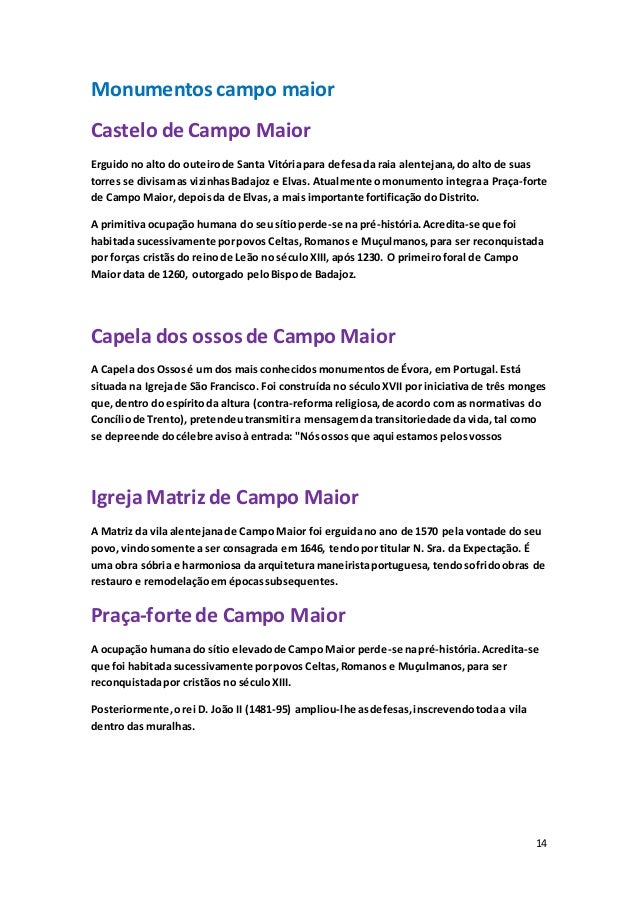 Monumentos campo maior

Castelo de Campo Maior

Erguido no alto do outeiro de Santa Vitória para defesa da raia alentejana, do alto de suas torres se divisam as vizinhas Badajoz e Elvas. Atualmente o monumento integra a Praça-forte de Campo Maior, depois da de Elvas, a mais importante fortificação do Distrito.

A primitiva ocupação humana do seu sítio perde-se na pré-história. Acredita-se que foi habitada sucessivamente por povos Celtas, Romanos e Muçulmanos, para ser reconquistada por forças cristãs do reino de Leão no século XIII, após 1230. O primeiro foral de Campo Maior data de 1260, outorgado pelo Bispo de Badajoz.

Capela dos ossos de Campo Maior

A Capela dos Ossos é um dos mais conhecidos monumentos de Évora, em Portugal. Está situada na Igreja de São Francisco. Foi construída no século XVII por iniciativa de três monges que, dentro do espírito da altura (contra-reforma religiosa, de acordo com as normativas do Concílio de Trento), pretendeu transmitir a mensagem da transitoriedade da vida, tal como se depreende do célebre aviso à entrada: "Nós ossos que aqui estamos pelos vossos

Igreja Matriz de Campo Maior

A Matriz da vila alentejana de Campo Maior foi erguida no ano de 1570 pela vontade do seu povo, vindo somente a ser consagrada em 1646, tendo por titular N. Sra. da Expectação. É uma obra sóbria e harmoniosa da arquitetura maneirista portuguesa, tendo sofrido obras de restauro e remodelação em épocas subsequentes.

Praça-forte de Campo Maior

A ocupação humana do sítio elevado de Campo Maior perde-se na pré-história. Acredita-se que foi habitada sucessivamente por povos Celtas, Romanos e Muçulmanos, para ser reconquistada por cristãos no século XIII.

Posteriormente, o rei D. João II (1481-95) ampliou-lhe as defesas, inscrevendo toda a vila dentro das muralhas.

14